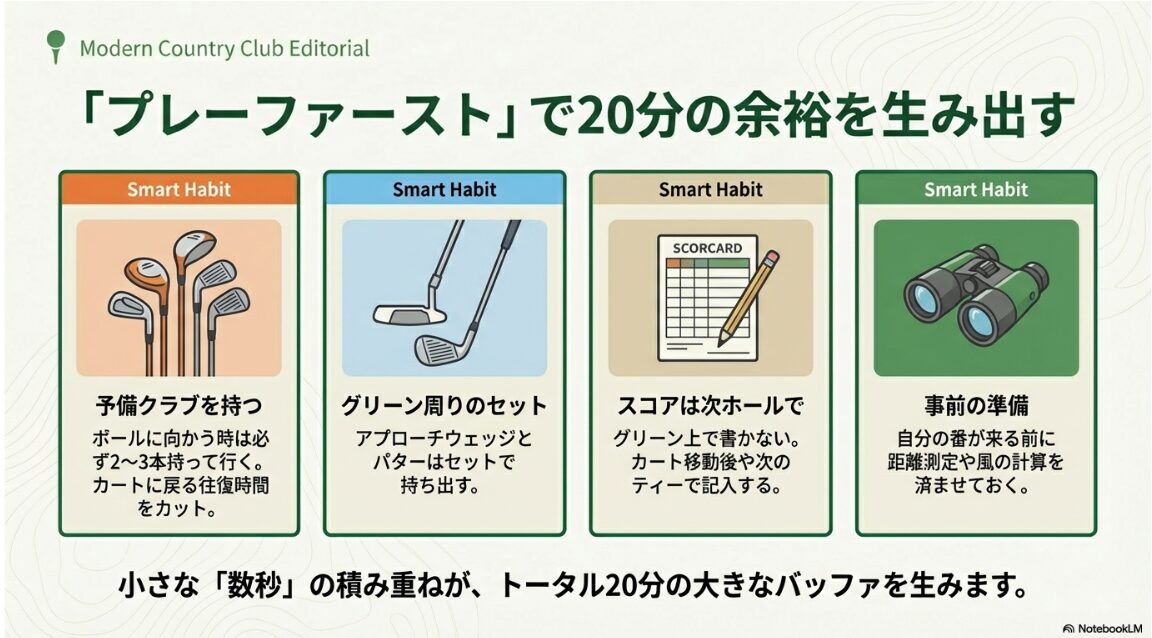 Modern Country Club Editorial

「プレーファースト」で20分の余裕を生み出す

Smart Habit

予備クラブを持つ

ボールに向かう時は必ず2〜3本持って行く。カートに戻る往復時間をカット。

Smart Habit

グリーン周りのセット

アプローチウェッジとパターはセットで持ち出す。

Smart Habit

SCORCARD

スコアは次ホールで

グリーン上で書かない。カート移動後や次のティーで記入する。

Smart Habit

事前の準備

自分の番が来る前に距離測定や風の計算を済ませておく。

小さな「数秒」の積み重ねが、トータル20分の大きなバッファを生みます。

NotebookLM